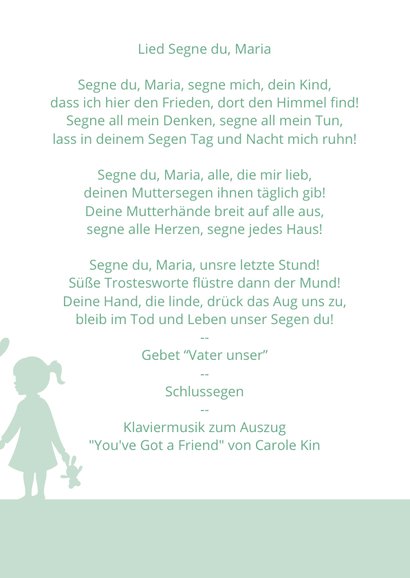 Lied Segne du, Maria

Segne du, Maria, segne mich, dein Kind,
dass ich hier den Frieden, dort den Himmel find!
Segne all mein Denken, segne all mein Tun,
lass in deinem Segen Tag und Nacht mich ruhn!

Segne du, Maria, alle, die mir lieb,
deinen Muttersegen ihnen täglich gib!
Deine Mutterhände breit auf alle aus,
segne alle Herzen, segne jedes Haus!

Segne du, Maria, unsre letzte Stund!
Süße Trostesworte flüstre dann der Mund!
Deine Hand, die linde, drück das Aug uns zu,
bleib im Tod und Leben unser Segen du!
--
Gebet “Vater unser”
--
Schlussegen
--
Klaviermusik zum Auszug
"You've Got a Friend" von Carole Kin